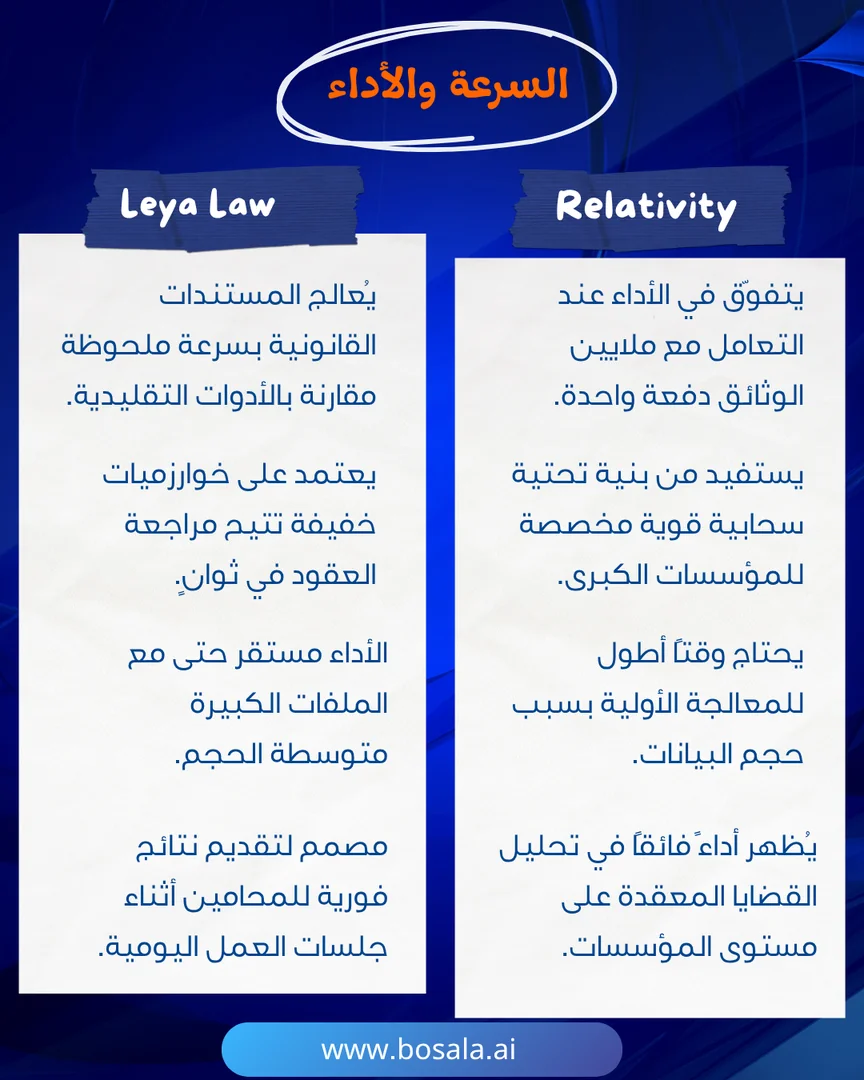 السرعة والأداء

Relativity

يتفوّق في الأداء عند التعامل مع ملايين الوثائق دفعة واحدة.

يستفيد من بنية تحتية سحابية قوية مخصصة للمؤسسات الكبرى.

يحتاج وقتاً أطول للمعالجة الأولية بسبب حجم البيانات.

يُظهر أداءً فائقاً في تحليل القضايا المعقدة على مستوى المؤسسات.

Leya Law

يُعالج المستندات القانونية بسرعة ملحوظة مقارنة بالأدوات التقليدية.

يعتمد على خوارزميات خفيفة تتيح مراجعة العقود في ثوانٍ.

الأداء مستقر حتى مع الملفات الكبيرة متوسطة الحجم.

مصمم لتقديم نتائج فورية للمحامين أثناء جلسات العمل اليومية.

www.bosala.ai